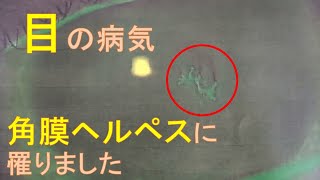 目の病気

角膜ヘルペスに罹りました